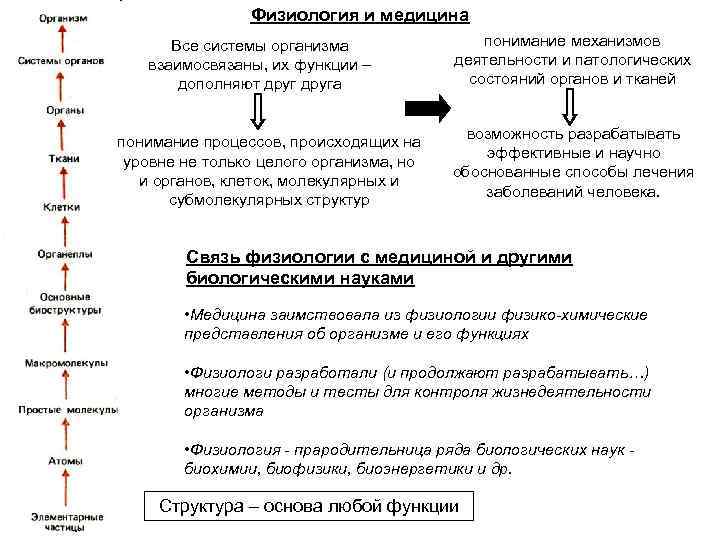 Организм

Системы органов

Органы

Ткани

Клетки

Органеллы

Основные биоструктуры

Макромолекулы

Простые молекулы

Атомы

Элементарные частицы

Физиология и медицина

Все системы организма взаимосвязаны, их функции – дополняют друг друга

понимание процессов, происходящих на уровне не только целого организма, но и органов, клеток, молекулярных и субмолекулярных структур

понимание механизмов деятельности и патологических состояний органов и тканей

возможность разрабатывать эффективные и научно обоснованные способы лечения заболеваний человека.

Связь физиологии с медициной и другими биологическими науками

•Медицина заимствовала из физиологии физико-химические представления об организме и его функциях

•Физиологи разработали (и продолжают разрабатывать…) многие методы и тесты для контроля жизнедеятельности организма

•Физиология - прародительница ряда биологических наук - биохимии, биофизики, биоэнергетики и др.

Структура – основа любой функции